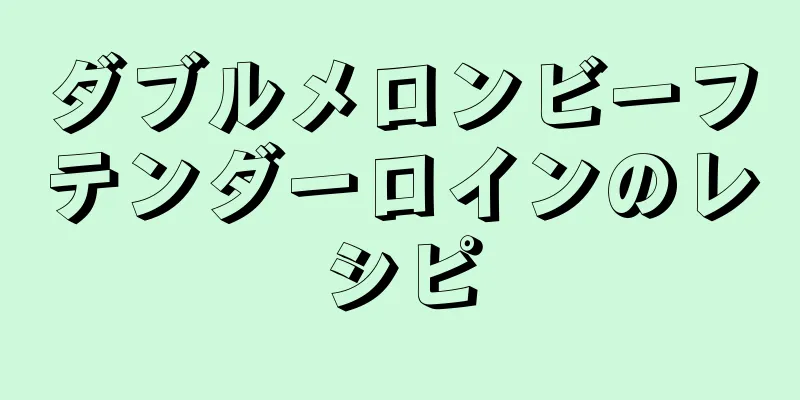 ダブルメロンビーフテンダーロインのレシピ